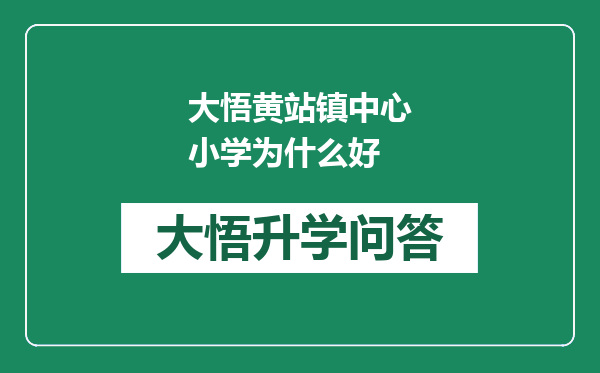 大悟黄站镇中心小学为什么好

大悟升学问答